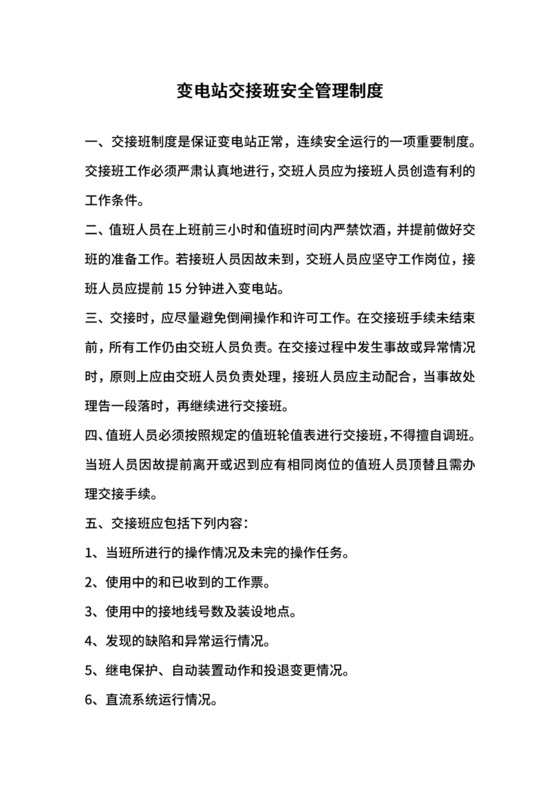 变电站交接班安全管理制度

一、交接班制度是保证变电站正常，连续安全运行的一项重要制度。交接班工作必须严肃认真地进行，交班人员应为接班人员创造有利的工作条件。

二、值班人员在上班前三小时和值班时间内严禁饮酒，并提前做好交班的准备工作。若接班人员因故未到，交班人员应坚守工作岗位，接班人员应提前 15 分钟进入变电站。

三、交接时，应尽量避免倒闸操作和许可工作。在交接班手续未结束前，所有工作仍由交班人员负责。在交接过程中发生事故或异常情况时，原则上应由交班人员负责处理，接班人员应主动配合，当事故处理告一段落时，再继续进行交接班。

四、值班人员必须按照规定的值班轮值表进行交接班，不得擅自调班。当班人员因故提前离开或迟到应有相同岗位的值班人员顶替且需办理交接手续。

五、交接班应包括下列内容：

1、当班所进行的操作情况及未完的操作任务。

2、使用中的和已收到的工作票。

3、使用中的接地线号数及装设地点。

4、发现的缺陷和异常运行情况。

5、继电保护、自动装置动作和投退变更情况。

6、直流系统运行情况。